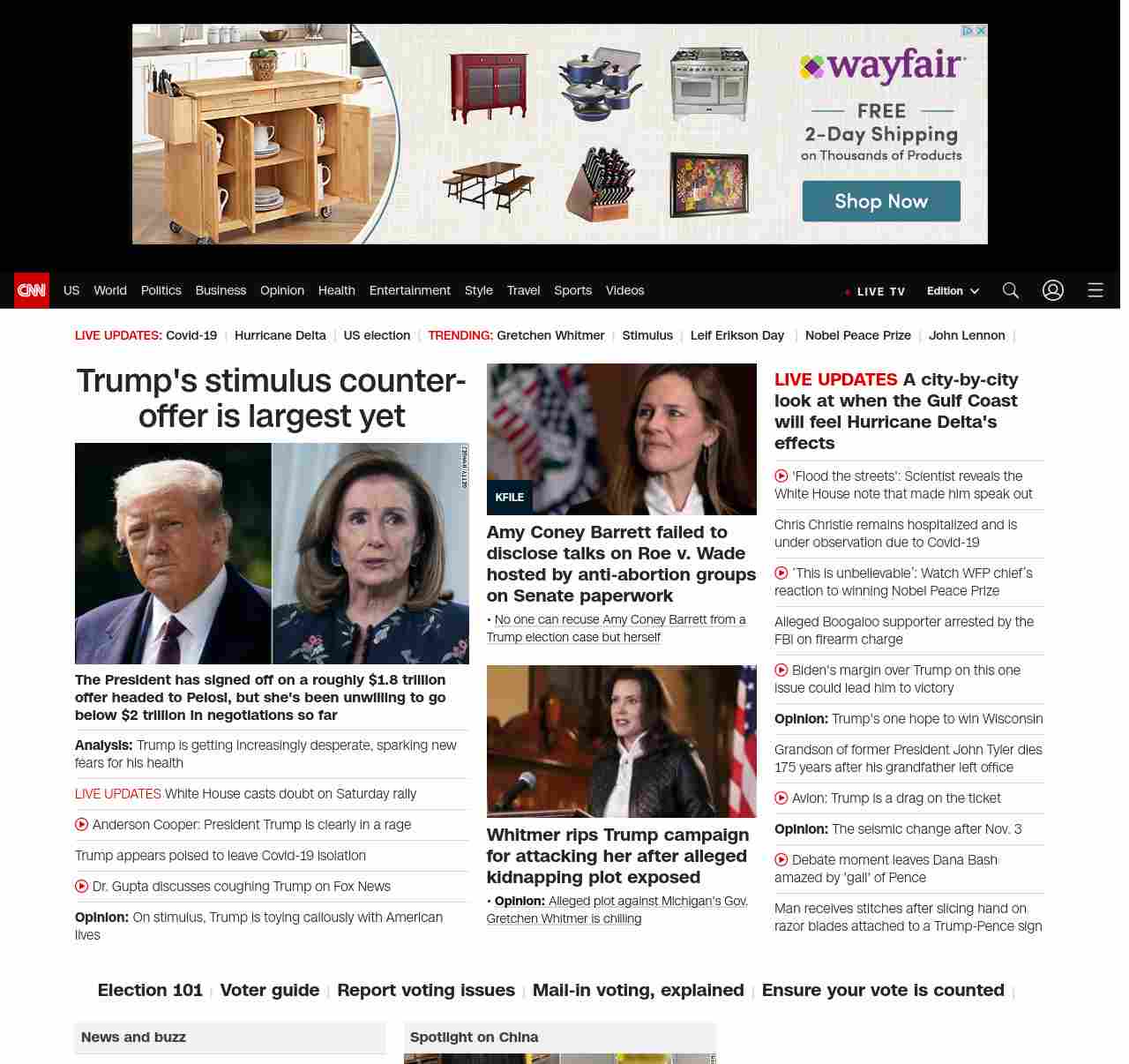 wayfair
FREE
2-Day Shipping
on Thousands of Products
Shop Now

CNN US World Politics Business Opinion Health Entertainment Style Travel Sports Videos LIVE TV Edition

LIVE UPDATES: Covid-19 | Hurricane Delta | US election | TRENDING: Gretchen Whitmer | Stimulus | Leif Erikson Day | Nobel Peace Prize | John Lennon |

Trump's stimulus counter-offer is largest yet

GETTY IMAGES

The President has signed off on a roughly $1.8 trillion offer headed to Pelosi, but she's been unwilling to go below $2 trillion in negotiations so far

Analysis: Trump is getting increasingly desperate, sparking new fears for his health

LIVE UPDATES White House casts doubt on Saturday rally

Anderson Cooper: President Trump is clearly in a rage

Trump appears poised to leave Covid-19 isolation

Dr. Gupta discusses coughing Trump on Fox News

Opinion: On stimulus, Trump is toying callously with American lives

KFILE

Amy Coney Barrett failed to disclose talks on Roe v. Wade hosted by anti-abortion groups on Senate paperwork

• No one can recuse Amy Coney Barrett from a Trump election case but herself

Whitmer rips Trump campaign for attacking her after alleged kidnapping plot exposed

• Opinion: Alleged plot against Michigan's Gov. Gretchen Whitmer is chilling

LIVE UPDATES A city-by-city look at when the Gulf Coast will feel Hurricane Delta's effects

'Flood the streets': Scientist reveals the White House note that made him speak out

Chris Christie remains hospitalized and is under observation due to Covid-19

'This is unbelievable': Watch WFP chief's reaction to winning Nobel Peace Prize

Alleged Boogaloo supporter arrested by the FBI on firearm charge

Biden's margin over Trump on this one issue could lead him to victory

Opinion: Trump's one hope to win Wisconsin

Grandson of former President John Tyler dies 175 years after his grandfather left office

Avlon: Trump is a drag on the ticket

Opinion: The seismic change after Nov. 3

Debate moment leaves Dana Bash amazed by 'gall' of Pence

Man receives stitches after slicing hand on razor blades attached to a Trump-Pence sign

Election 101 | Voter guide | Report voting issues | Mail-in voting, explained | Ensure your vote is counted |

News and buzz

Spotlight on China